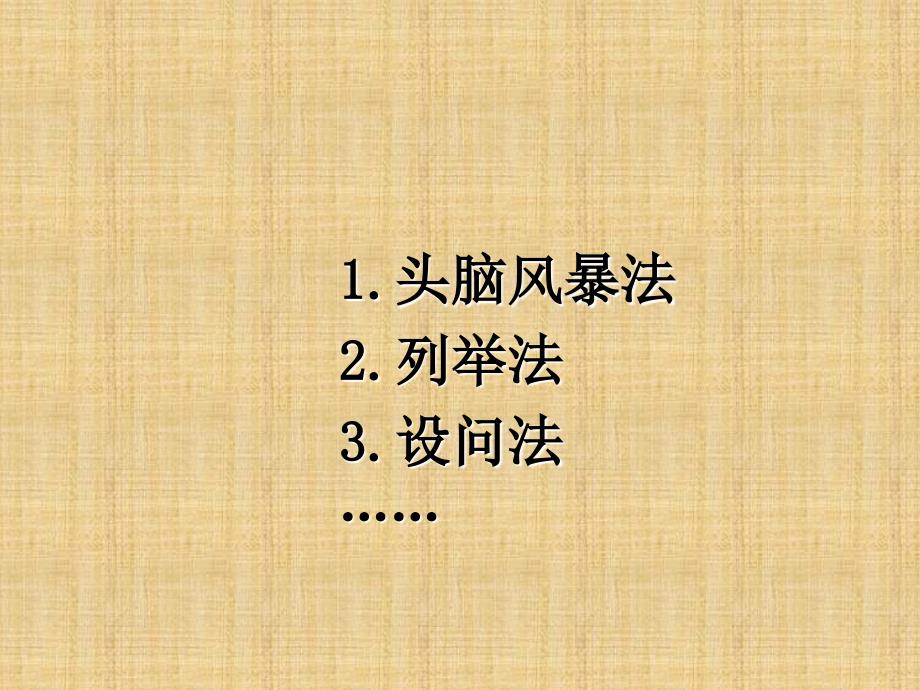 1. 头脑风暴法
2. 列举法
3. 设问法
……